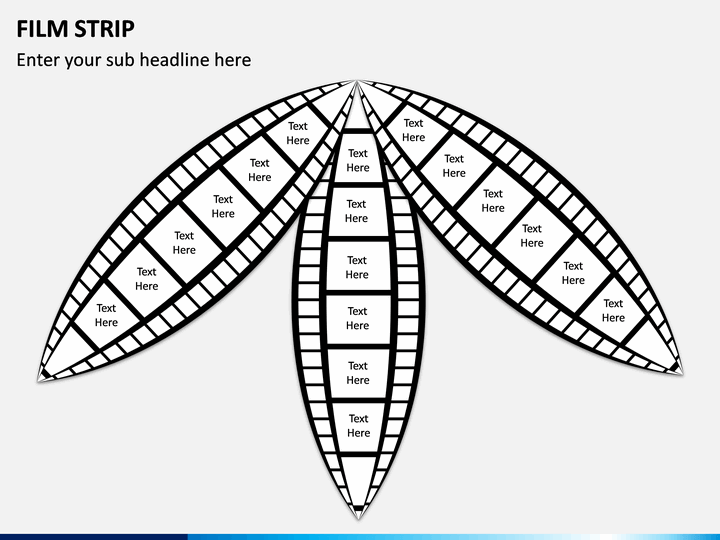 FILM STRIP

Enter your sub headline here

Text Here

Text Here

Text Here

Text Here

Text Here

Text Here

Text Here

Text Here

Text Here

Text Here

Text Here

Text Here

Text Here

Text Here

Text Here

Text Here

Text Here

Text Here